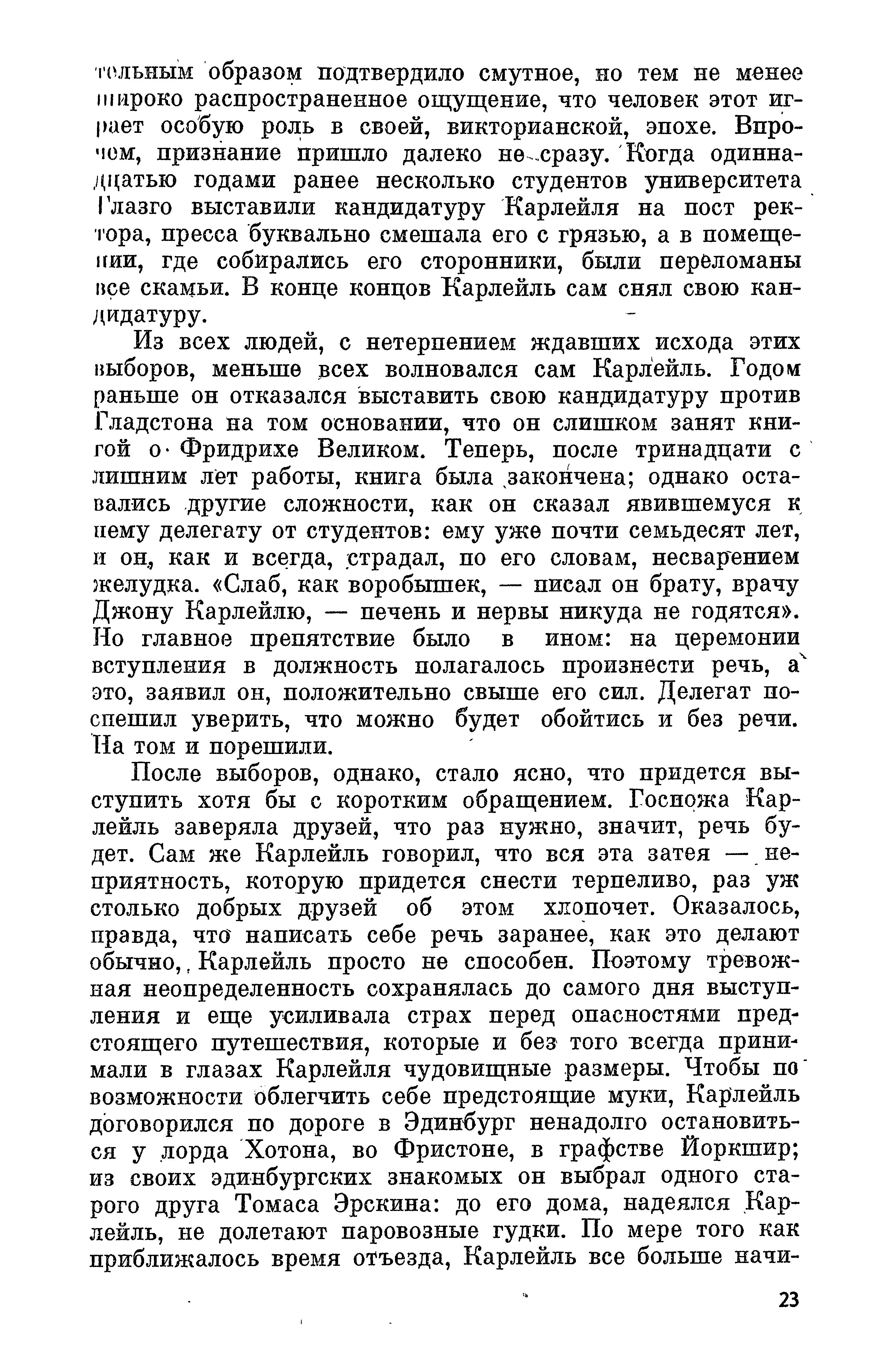 тельным образом подтвердило смутное, но тем не менее широко распространенное ощущение, что человек этот играет особую роль в своей, викторианской, эпохе. Впрочем, признание пришло далеко не сразу. Когда одиннадцатью годами ранее несколько студентов университета Глазго выставили кандидатуру Карлейля на пост ректора, пресса буквально смешала его с грязью, а в помещении, где собирались его сторонники, были переломаны все скамьи. В конце концов Карлейль сам снял свою кандидатуру.

Из всех людей, с нетерпением ждавших исхода этих выборов, меньше всех волновался сам Карлейль. Годом раньше он отказался выставить свою кандидатуру против Гладстона на том основании, что он слишком занят книгой о Фридрихе Великом. Теперь, после тринадцати с лишним лет работы, книга была закончена; однако оставались другие сложности, как он сказал явившемуся к нему делегату от студентов: ему уже почти семьдесят лет, и он, как и всегда, страдал, по его словам, несварением желудка. «Слаб, как воробышек, — писал он брату, врачу Джону Карлейлю, — печень и нервы никуда не годятся». Но главное препятствие было в ином: на церемонии вступления в должность полагалось произнести речь, а это, заявил он, положительно свыше его сил. Делегат поспешил уверить, что можно будет обойтись и без речи. На том и порешили.

После выборов, однако, стало ясно, что придется выступить хотя бы с коротким обращением. Госпожа Карлейль заверяла друзей, что раз нужно, значит, речь будет. Сам же Карлейль говорил, что вся эта затея — неприятность, которую придется снести терпеливо, раз уж столько добрых друзей об этом хлопочет. Оказалось, правда, что написать себе речь заранее, как это делают обычно, Карлейль просто не способен. Поэтому тревожная неопределенность сохранялась до самого дня выступления и еще усиливала страх перед опасностями предстоящего путешествия, которые и без того всегда принимали в глазах Карлейля чудовищные размеры. Чтобы по возможности облегчить себе предстоящие муки, Карлейль договорился по дороге в Эдинбург ненадолго остановиться у лорда Хотона, во Фристоне, в графстве Йоркшир; из своих эдинбургских знакомых он выбрал одного старого друга Томаса Эрскина: до его дома, надеялся Карлейль, не долетают паровозные гудки. По мере того как приближалось время отъезда, Карлейль все больше начи-

23